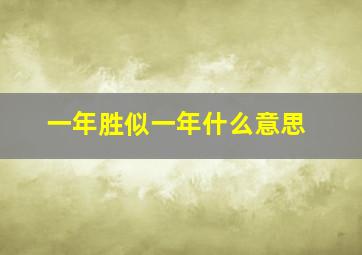 一年胜似一年什么意思